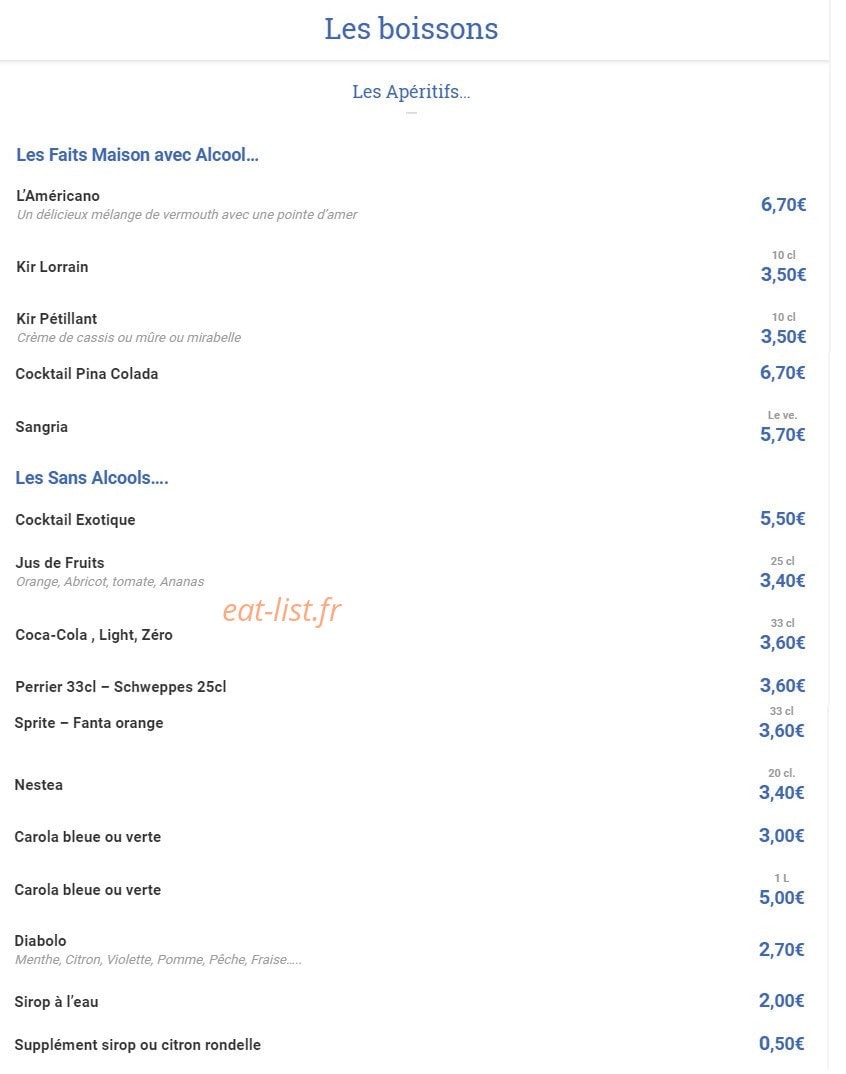 Les boissons

Les Apéritifs…

Les Faits Maison avec Alcool…

L'Américano
Un délicieux mélange de vermouth avec une pointe d'amer
6,70€

Kir Lorrain
10 cl
3,50€

Kir Pétillant
Crème de cassis ou mûre ou mirabelle
10 cl
3,50€

Cocktail Pina Colada
6,70€

Sangria
Le ve.
5,70€

Les Sans Alcools….

Cocktail Exotique
5,50€

Jus de Fruits
Orange, Abricot, tomate, Ananas
25 cl
3,40€

eat-list.fr

Coca-Cola , Light, Zéro
33 cl
3,60€

Perrier 33cl – Schweppes 25cl
3,60€

Sprite – Fanta orange
33 cl
3,60€

Nestea
20 cl.
3,40€

Carola bleue ou verte
3,00€

Carola bleue ou verte
1 L
5,00€

Diabolo
Menthe, Citron, Violette, Pomme, Pêche, Fraise…..
2,70€

Sirop à l'eau
2,00€

Supplément sirop ou citron rondelle
0,50€